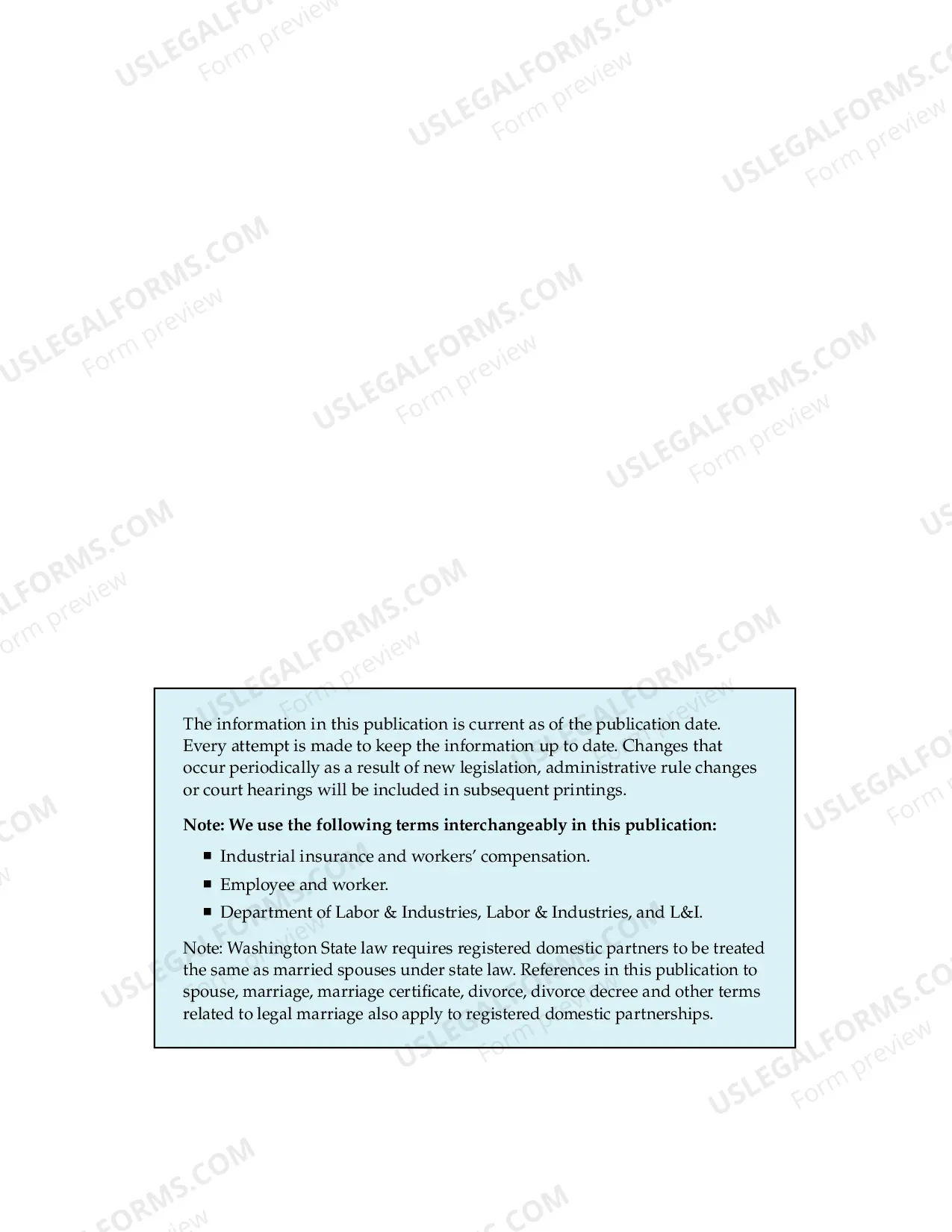 USLEGALFORMS.COM
Form preview

The information in this publication is current as of the publication date. Every attempt is made to keep the information up to date. Changes that occur periodically as a result of new legislation, administrative rule changes or court hearings will be included in subsequent printings.

Note: We use the following terms interchangeably in this publication:

■ Industrial insurance and workers' compensation.

■ Employee and worker.

■ Department of Labor & Industries, Labor & Industries, and L&I.

Note: Washington State law requires registered domestic partners to be treated the same as married spouses under state law. References in this publication to spouse, marriage, marriage certificate, divorce, divorce decree and other terms related to legal marriage also apply to registered domestic partnerships.